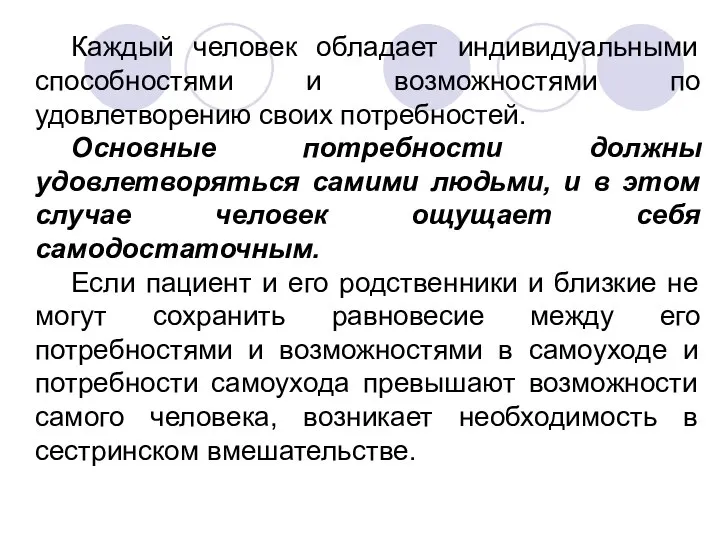 Каждый человек обладает индивидуальными способностями и возможностями по удовлетворению своих потребностей.

Основные потребности должны удовлетворяться самими людьми, и в этом случае человек ощущает себя самодостаточным.

Если пациент и его родственники и близкие не могут сохранить равновесие между его потребностями и возможностями в самоуходе и потребности самоухода превышают возможности самого человека, возникает необходимость в сестринском вмешательстве.